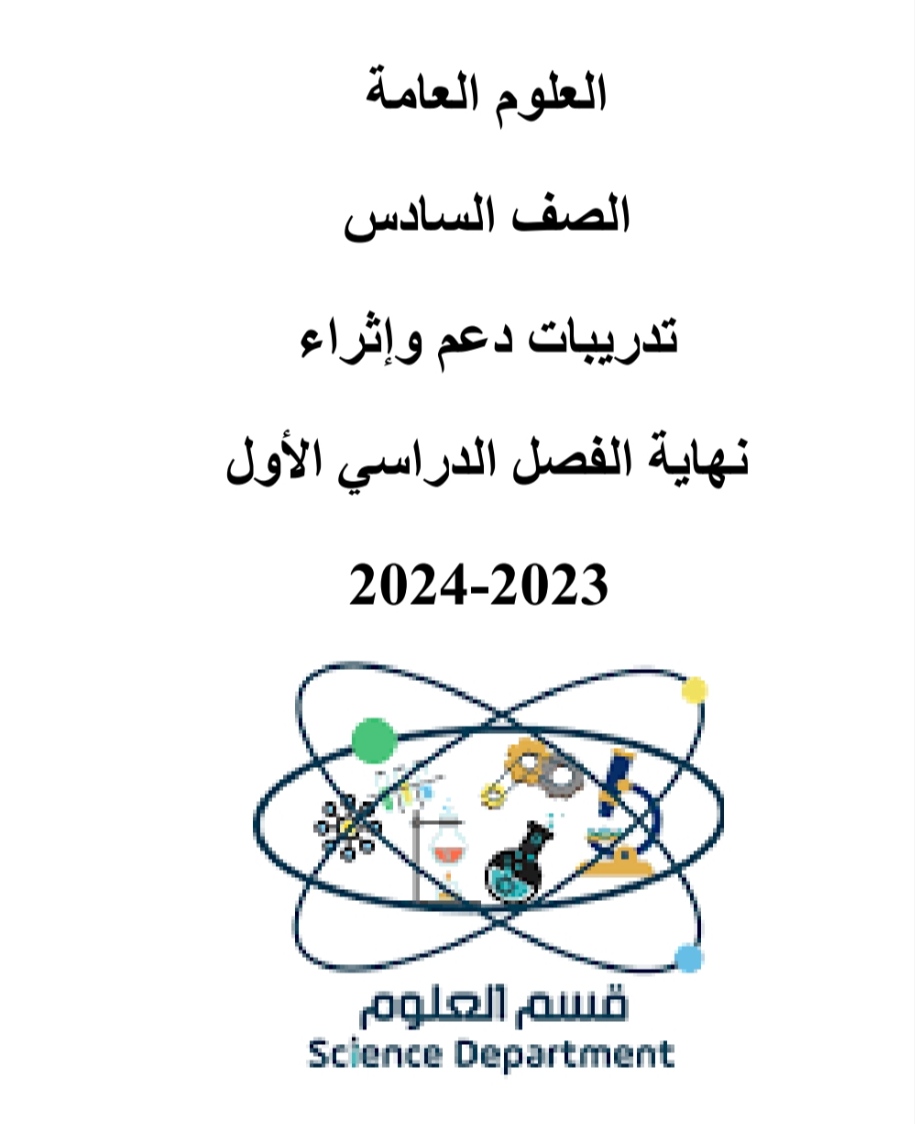 العلوم العامة

الصف السادس

تدريبات دعم وإثراء

نهاية الفصل الدراسي الأول

2024-2023

قسم العلوم
Science Department